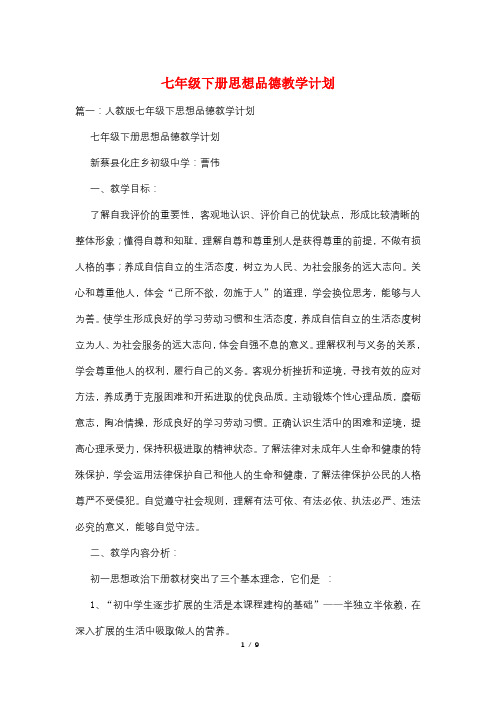 七年级下册思想品德教学计划

篇一：人教版七年级下思想品德教学计划

七年级下册思想品德教学计划

新蔡县化庄乡初级中学：曹伟

一、教学目标：

了解自我评价的重要性，客观地认识、评价自己的优缺点，形成比较清晰的整体形象；懂得自尊和知耻，理解自尊和尊重别人是获得尊重的前提，不做有损人格的事；养成自信自立的生活态度，树立为人民、为社会服务的远大志向。关心和尊重他人，体会“己所不欲，勿施于人”的道理，学会换位思考，能够与人为善。使学生形成良好的学习劳动习惯和生活态度，养成自信自立的生活态度树立为人、为社会服务的远大志向，体会自强不息的意义。理解权利与义务的关系，学会尊重他人的权利，履行自己的义务。客观分析挫折和逆境，寻找有效的应对方法，养成勇于克服困难和开拓进取的优良品质。主动锻炼个性心理品质，磨砺意志，陶冶情操，形成良好的学习劳动习惯。正确认识生活中的困难和逆境，提高心理承受力，保持积极进取的精神状态。了解法律对未成年人生命和健康的特殊保护，学会运用法律保护自己和他人的生命和健康，了解法律保护公民的人格尊严不受侵犯。自觉遵守社会规则，理解有法可依、有法必依、执法必严、违法必究的意义，能够自觉守法。

二、教学内容分析：

初一思想政治下册教材突出了三个基本理念，它们是 ：

1、“初中学生逐步扩展的生活是本课程建构的基础”——半独立半依赖，在深入扩展的生活中吸取做人的营养。

1 / 9